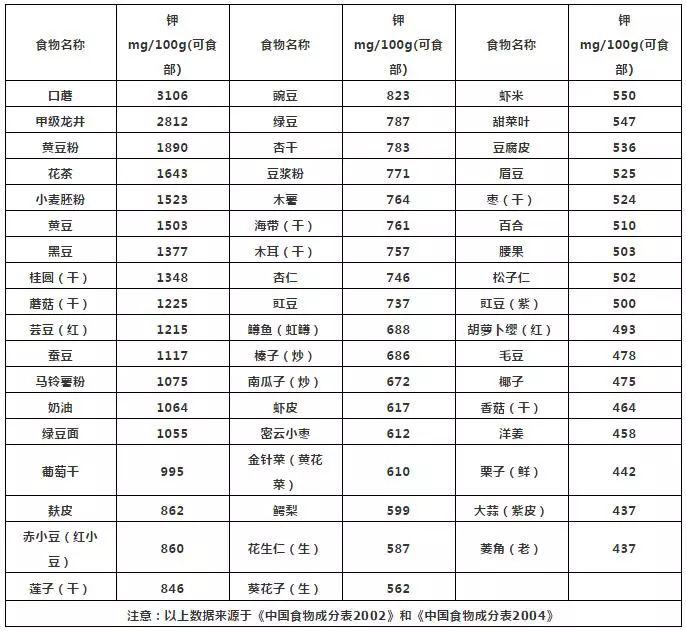 | 食物名称 | 钾 mg/100g(可食部) | 食物名称 | 钾 mg/100g(可食部) | 食物名称 | 钾 mg/100g(可食部) |
|---|---|---|---|---|---|
| 口蘑 | 3106 | 豌豆 | 823 | 虾米 | 550 |
| 甲级龙井 | 2812 | 绿豆 | 787 | 甜菜叶 | 547 |
| 黄豆粉 | 1890 | 杏干 | 783 | 豆腐皮 | 536 |
| 花茶 | 1643 | 豆浆粉 | 771 | 眉豆 | 525 |
| 小麦胚粉 | 1523 | 木薯 | 764 | 枣（干） | 524 |
| 黄豆 | 1503 | 海带（干） | 761 | 百合 | 510 |
| 黑豆 | 1377 | 木耳（干） | 757 | 腰果 | 503 |
| 桂圆（干） | 1348 | 杏仁 | 746 | 松子仁 | 502 |
| 蘑菇（干） | 1225 | 豇豆 | 737 | 豇豆（紫） | 500 |
| 芸豆（红） | 1215 | 鳟鱼（虹鳟） | 688 | 胡萝卜缨（红） | 493 |
| 蚕豆 | 1117 | 榛子（炒） | 686 | 毛豆 | 478 |
| 马铃薯粉 | 1075 | 南瓜子（炒） | 672 | 椰子 | 475 |
| 奶油 | 1064 | 虾皮 | 617 | 香菇（干） | 464 |
| 绿豆面 | 1055 | 密云小枣 | 612 | 洋姜 | 458 |
| 葡萄干 | 995 | 金针菜（黄花菜） | 610 | 栗子（鲜） | 442 |
| 麸皮 | 862 | 鳄梨 | 599 | 大蒜（紫皮） | 437 |
| 赤小豆（红小豆） | 860 | 花生仁（生） | 587 | 菱角（老） | 437 |
| 莲子（干） | 846 | 葵花子（生） | 562 | | |

注意：以上数据来源于《中国食物成分表2002》和《中国食物成分表2004》